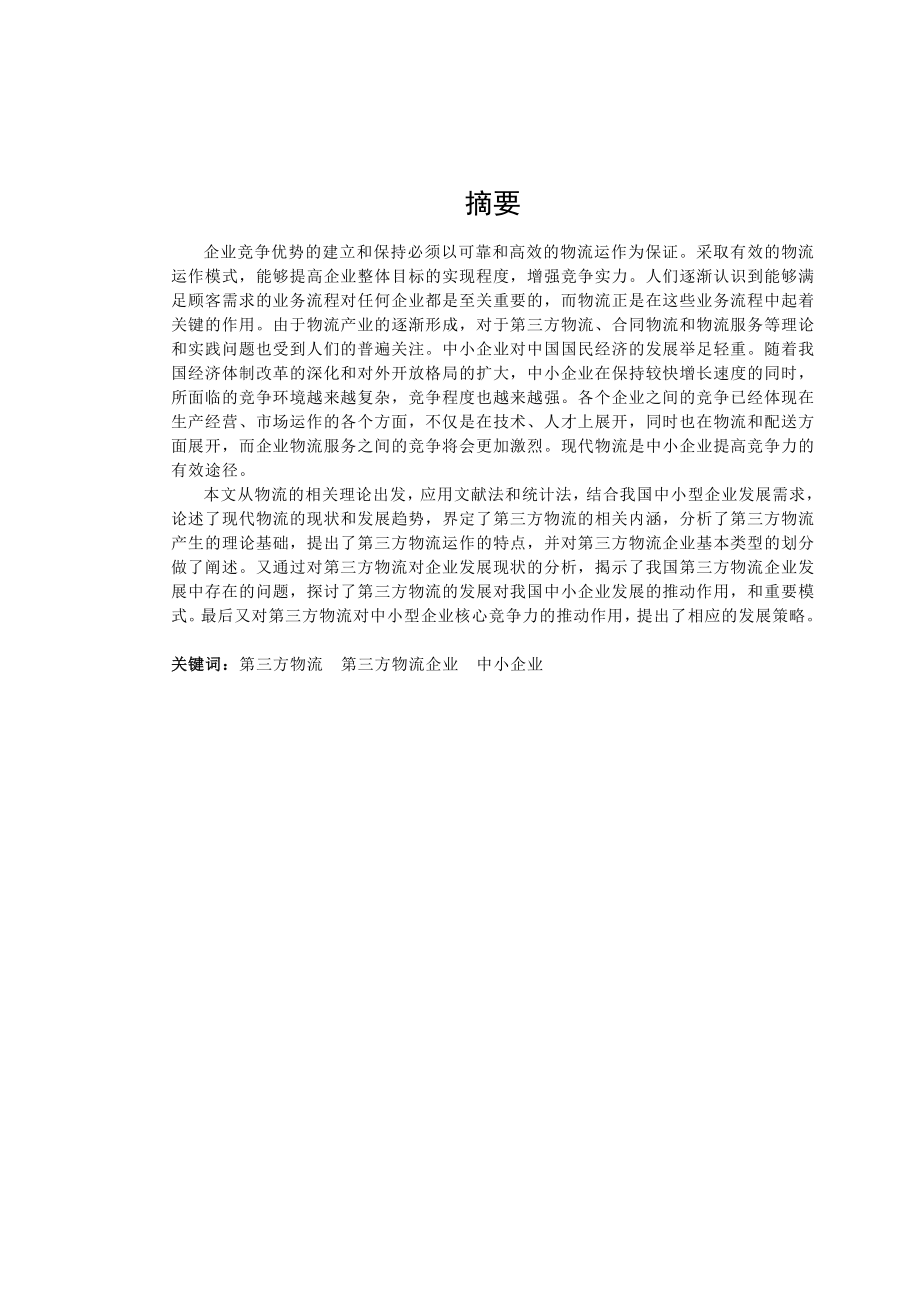 摘要

企业竞争优势的建立和保持必须以可靠和高效的物流运作为保证。采取有效的物流运作模式，能够提高企业整体目标的实现程度，增强竞争实力。人们逐渐认识到能够满足顾客需求的业务流程对任何企业都是至关重要的，而物流正是在这些业务流程中起着关键的作用。由于物流产业的逐渐形成，对于第三方物流、合同物流和物流服务等理论和实践问题也受到人们的普遍关注。中小企业对中国国民经济的发展举足轻重。随着我国经济体制改革的深化和对外开放格局的扩大，中小企业在保持较快增长速度的同时，所面临的竞争环境越来越复杂，竞争程度也越来越强。各个企业之间的竞争已经体现在生产经营、市场运作的各个方面，不仅是在技术、人才上展开，同时也在物流和配送方面展开，而企业物流服务之间的竞争将会更加激烈。现代物流是中小企业提高竞争力的有效途径。

本文从物流的相关理论出发，应用文献法和统计法，结合我国中小型企业发展需求，论述了现代物流的现状和发展趋势，界定了第三方物流的相关内涵，分析了第三方物流产生的理论基础，提出了第三方物流运作的特点，并对第三方物流企业基本类型的划分做了阐述。又通过对第三方物流对企业发展现状的分析，揭示了我国第三方物流企业发展中存在的问题，探讨了第三方物流的发展对我国中小企业发展的推动作用，和重要模式。最后又对第三方物流对中小型企业核心竞争力的推动作用，提出了相应的发展策略。

关键词：第三方物流　第三方物流企业　中小企业